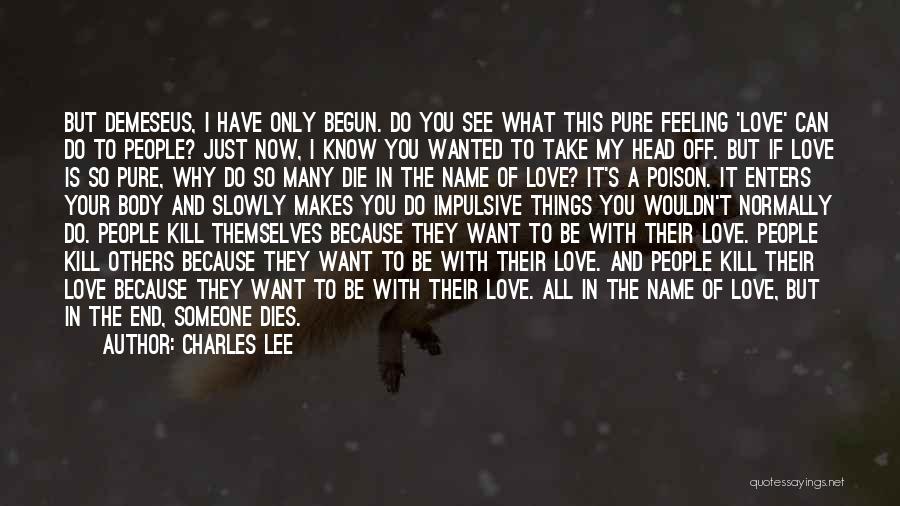 BUT DEMESEUS, I HAVE ONLY BEGUN. DO YOU SEE WHAT THIS PURE FEELING 'LOVE' CAN DO TO PEOPLE? JUST NOW, I KNOW YOU WANTED TO TAKE MY HEAD OFF. BUT IF LOVE IS SO PURE, WHY DO SO MANY DIE IN THE NAME OF LOVE? IT'S A POISON. IT ENTERS YOUR BODY AND SLOWLY MAKES YOU DO IMPULSIVE THINGS YOU WOULDN'T NORMALLY DO. PEOPLE KILL THEMSELVES BECAUSE THEY WANT TO BE WITH THEIR LOVE. PEOPLE KILL OTHERS BECAUSE THEY WANT TO BE WITH THEIR LOVE. AND PEOPLE KILL THEIR LOVE BECAUSE THEY WANT TO BE WITH THEIR LOVE. ALL IN THE NAME OF LOVE, BUT IN THE END, SOMEONE DIES.

AUTHOR: CHARLES LEE

quotessayings.net